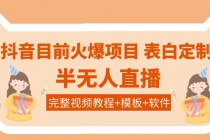 抖音目前火爆项目 表白定制
半无人直播
完整视频教程+模板+软件